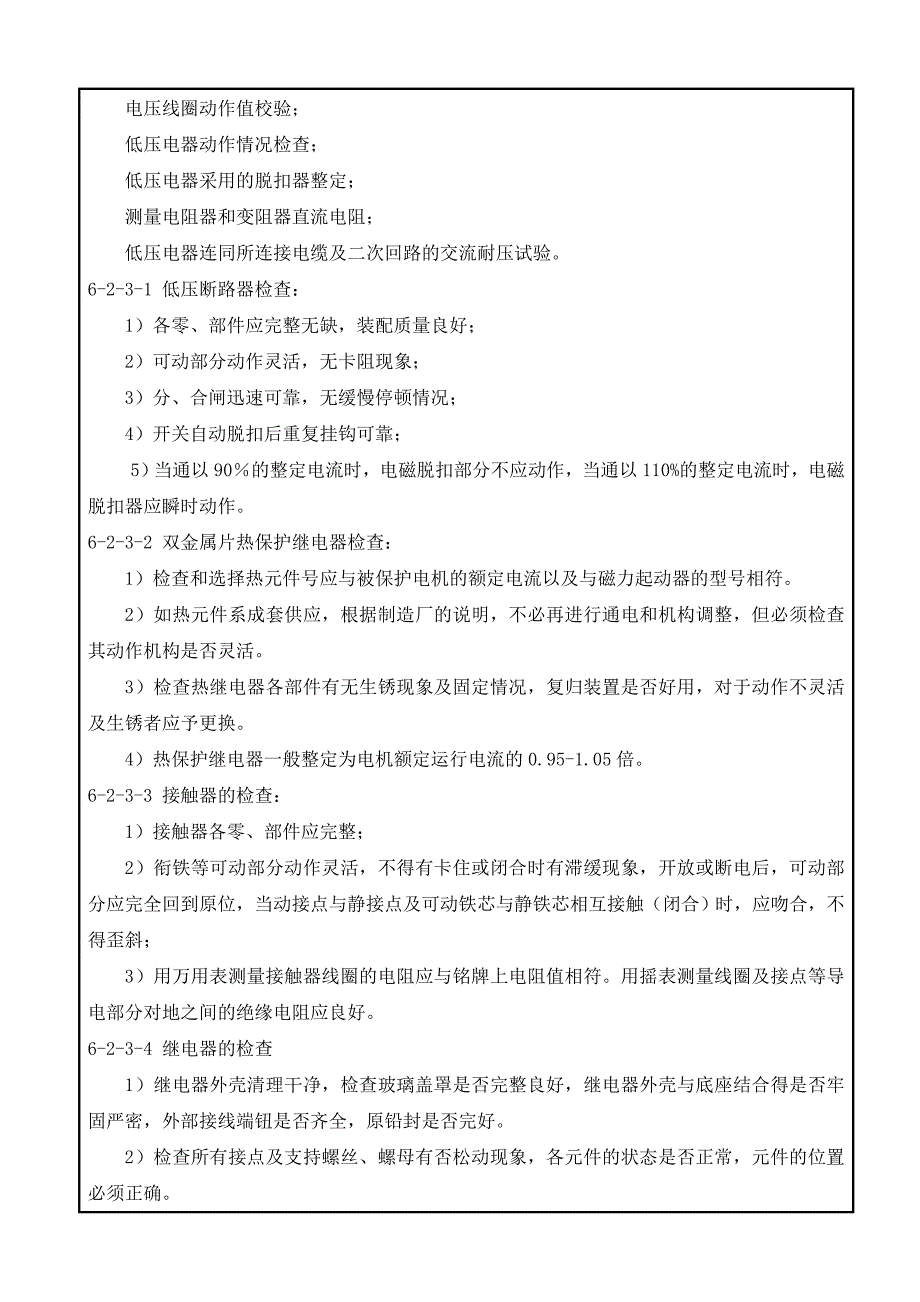 电压线圈动作值校验；

低压电器动作情况检查；

低压电器采用的脱扣器整定；

测量电阻器和变阻器直流电阻；

低压电器连同所连接电缆及二次回路的交流耐压试验。

6-2-3-1 低压断路器检查：

1）各零、部件应完整无缺，装配质量良好；

2）可动部分动作灵活，无卡阻现象；

3）分、合闸迅速可靠，无缓慢停顿情况；

4）开关自动脱扣后重复挂钩可靠；

5）当通以 90％的整定电流时，电磁脱扣部分不应动作，当通以 110%的整定电流时，电磁脱扣器应瞬时动作。

6-2-3-2 双金属片热保护继电器检查：

1）检查和选择热元件号应与被保护电机的额定电流以及与磁力起动器的型号相符。

2）如热元件系成套供应，根据制造厂的说明，不必再进行通电和机构调整，但必须检查其动作机构是否灵活。

3）检查热继电器各部件有无生锈现象及固定情况，复归装置是否好用，对于动作不灵活及生锈者应予更换。

4）热保护继电器一般整定为电机额定运行电流的 0.95-1.05 倍。

6-2-3-3 接触器的检查：

1）接触器各零、部件应完整；

2）衔铁等可动部分动作灵活，不得有卡住或闭合时有滞缓现象，开放或断电后，可动部分应完全回到原位，当动接点与静接点及可动铁芯与静铁芯相互接触（闭合）时，应吻合，不得歪斜；

3）用万用表测量接触器线圈的电阻应与铭牌上电阻值相符。用摇表测量线圈及接点等导电部分对地之间的绝缘电阻应良好。

6-2-3-4 继电器的检查

1）继电器外壳清理干净，检查玻璃盖罩是否完整良好，继电器外壳与底座结合得是否牢固严密，外部接线端钮是否齐全，原铅封是否完好。

2）检查所有接点及支持螺丝、螺母有否松动现象，各元件的状态是否正常，元件的位置必须正确。